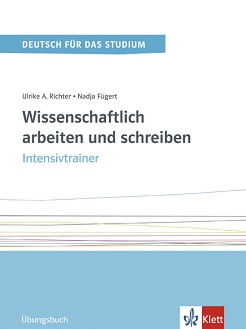 DEUTSCH FÜR DAS STUDIUM

Ulrike A. Richter • Nadja Fügert

Wissenschaftlich arbeiten und schreiben

Intensivtrainer

Übungsbuch

Klett